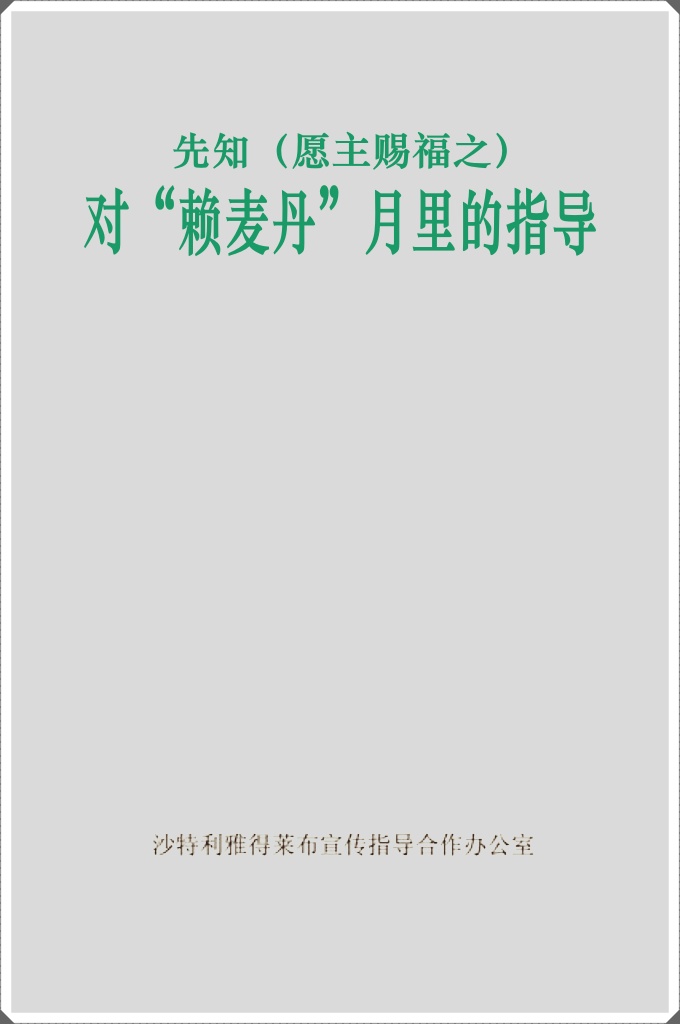 先知（愿主赐福之）
对“赖麦丹”月里的指导

沙特利雅得莱布宣传指导合作办公室